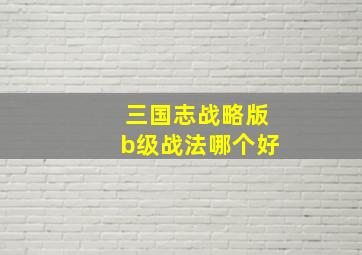 三国志战略版
b级战法哪个好